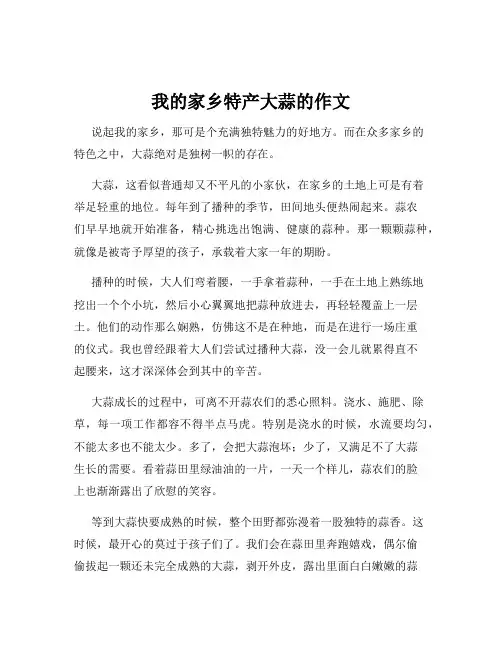 我的家乡特产大蒜的作文

说起我的家乡，那可是个充满独特魅力的好地方。而在众多家乡的特色之中，大蒜绝对是独树一帜的存在。

大蒜，这看似普通却又不平凡的小家伙，在家乡的土地上可是有着举足轻重的地位。每年到了播种的季节，田间地头便热闹起来。蒜农们早早地就开始准备，精心挑选出饱满、健康的蒜种。那一颗颗蒜种，就像是被寄予厚望的孩子，承载着大家一年的期盼。

播种的时候，大人们弯着腰，一手拿着蒜种，一手在土地上熟练地挖出一个个小坑，然后小心翼翼地把蒜种放进去，再轻轻覆盖上一层土。他们的动作那么娴熟，仿佛这不是在种地，而是在进行一场庄重的仪式。我也曾经跟着大人们尝试过播种大蒜，没一会儿就累得直不起腰来，这才深深体会到其中的辛苦。

大蒜成长的过程中，可离不开蒜农们的悉心照料。浇水、施肥、除草，每一项工作都容不得半点马虎。特别是浇水的时候，水流要均匀，不能太多也不能太少。多了，会把大蒜泡坏；少了，又满足不了大蒜生长的需要。看着蒜田里绿油油的一片，一天一个样儿，蒜农们的脸上也渐渐露出了欣慰的笑容。

等到大蒜快要成熟的时候，整个田野都弥漫着一股独特的蒜香。这时候，最开心的莫过于孩子们了。我们会在蒜田里奔跑嬉戏，偶尔偷偷拔起一颗还未完全成熟的大蒜，剥开外皮，露出里面白白嫩嫩的蒜